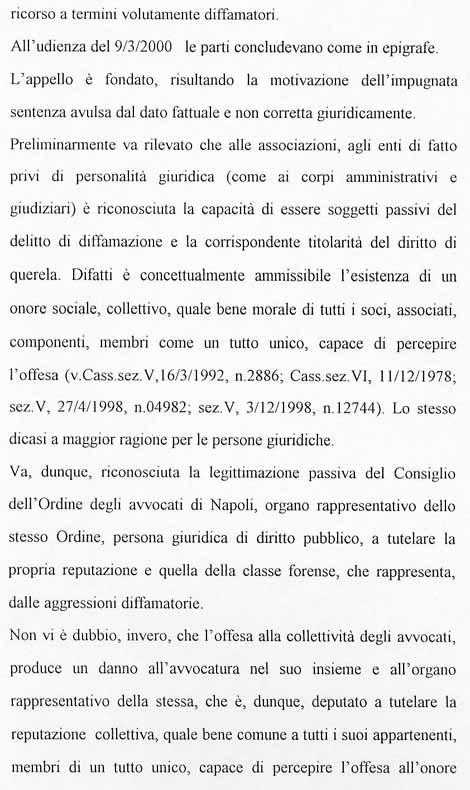 ricorso a termini volutamente diffamatori.

All'udienza del 9/3/2000 le parti concludevano come in epigrafe.

L'appello è fondato, risultando la motivazione dell'impugnata sentenza avulsa dal dato fattuale e non corretta giuridicamente.

Preliminarmente va rilevato che alle associazioni, agli enti di fatto privi di personalità giuridica (come ai corpi amministrativi e giudiziari) è riconosciuta la capacità di essere soggetti passivi del delitto di diffamazione e la corrispondente titolarità del diritto di querela. Difatti è concettualmente ammissibile l'esistenza di un onore sociale, collettivo, quale bene morale di tutti i soci, associati, componenti, membri come un tutto unico, capace di percepire l'offesa (v.Cass.sez.V,16/3/1992, n.2886; Cass.sez.VI, 11/12/1978; sez.V, 27/4/1998, n.04982; sez.V, 3/12/1998, n.12744). Lo stesso dicasi a maggior ragione per le persone giuridiche.

Va, dunque, riconosciuta la legittimazione passiva del Consiglio dell'Ordine degli avvocati di Napoli, organo rappresentativo dello stesso Ordine, persona giuridica di diritto pubblico, a tutelare la propria reputazione e quella della classe forense, che rappresenta, dalle aggressioni diffamatorie.

Non vi è dubbio, invero, che l'offesa alla collettività degli avvocati, produce un danno all'avvocatura nel suo insieme e all'organo rappresentativo della stessa, che è, dunque, deputato a tutelare la reputazione collettiva, quale bene comune a tutti i suoi appartenenti, membri di un tutto unico, capace di percepire l'offesa all'onore